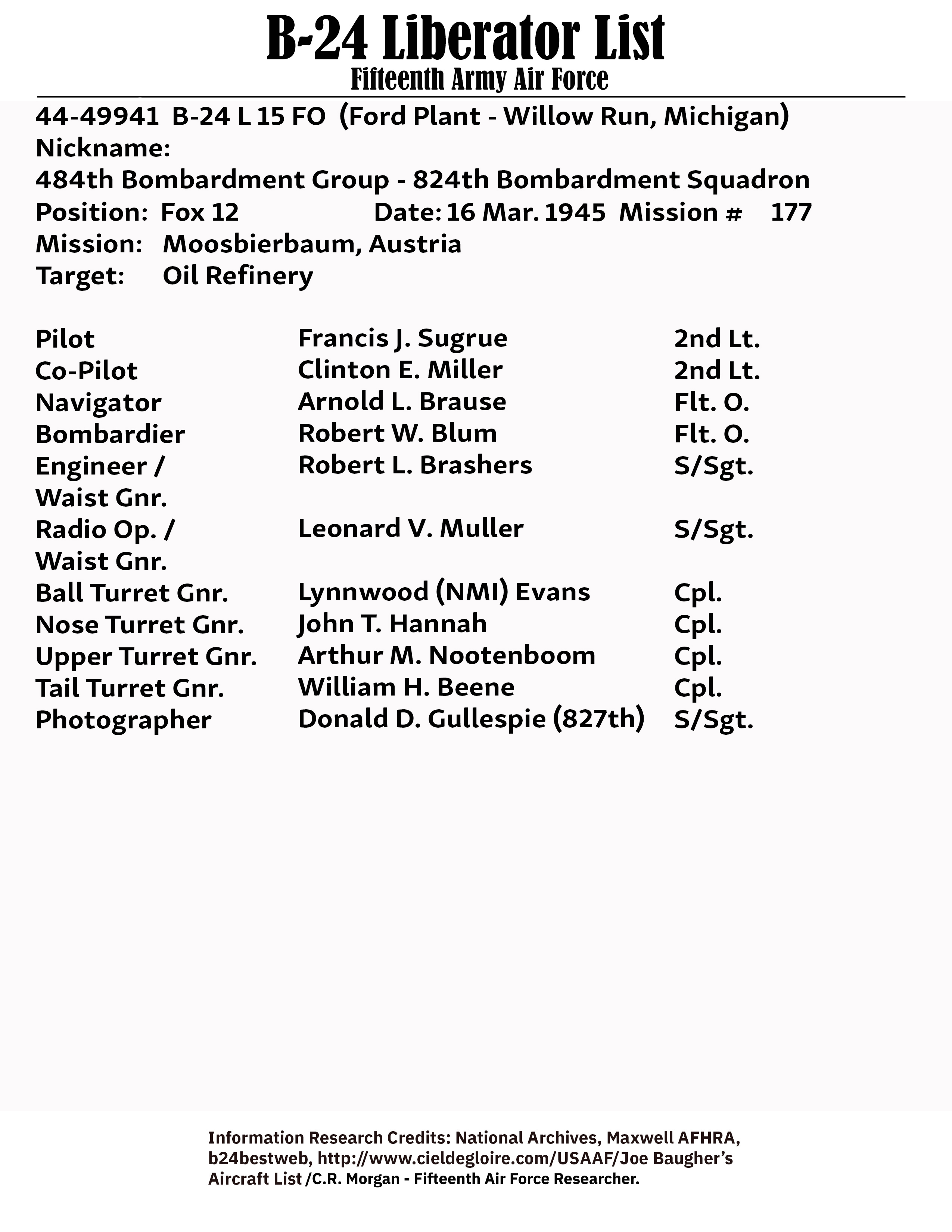 B-24 Liberator List
Fifteenth Army Air Force

44-49941 B-24 L 15 FO (Ford Plant - Willow Run, Michigan)
Nickname:
484th Bombardment Group - 824th Bombardment Squadron
Position: Fox 12 Date: 16 Mar. 1945 Mission # 177
Mission: Moosbierbaum, Austria
Target: Oil Refinery

| | | |
|---|---|---|
| Pilot | Francis J. Sugrue | 2nd Lt. |
| Co-Pilot | Clinton E. Miller | 2nd Lt. |
| Navigator | Arnold L. Brause | Flt. O. |
| Bombardier | Robert W. Blum | Flt. O. |
| Engineer / Waist Gnr. | Robert L. Brashers | S/Sgt. |
| Radio Op. / Waist Gnr. | Leonard V. Muller | S/Sgt. |
| Ball Turret Gnr. | Lynnwood (NMI) Evans | Cpl. |
| Nose Turret Gnr. | John T. Hannah | Cpl. |
| Upper Turret Gnr. | Arthur M. Nootenboom | Cpl. |
| Tail Turret Gnr. | William H. Beene | Cpl. |
| Photographer | Donald D. Gullespie (827th) | S/Sgt. |

Information Research Credits: National Archives, Maxwell AFHRA, b24bestweb, http://www.cieldegloire.com/USAAF/Joe Baugher's Aircraft List /C.R. Morgan - Fifteenth Air Force Researcher.